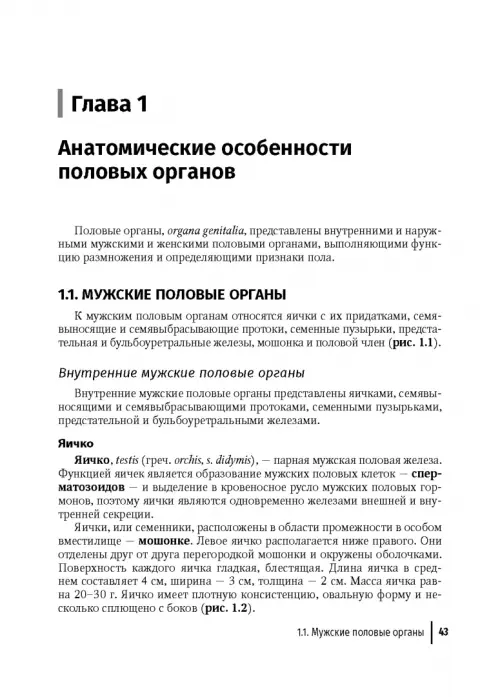 Глава 1

Анатомические особенности половых органов

Половые органы, organa genitalia, представлены внутренними и наружными мужскими и женскими половыми органами, выполняющими функцию размножения и определяющими признаки пола.

1.1. МУЖСКИЕ ПОЛОВЫЕ ОРГАНЫ

К мужским половым органам относятся яички с их придатками, семявыносящие и семявыбрасывающие протоки, семенные пузырьки, предстательная и бульбоуретральные железы, мошонка и половой член (рис. 1.1).

Внутренние мужские половые органы

Внутренние мужские половые органы представлены яичками, семявыносящими и семявыбрасывающими протоками, семенными пузырьками, предстательной и бульбоуретральными железами.

Яичко

Яичко, testis (греч. orchis, s. didymis), — парная мужская половая железа. Функцией яичек является образование мужских половых клеток — сперматозоидов — и выделение в кровеносное русло мужских половых гормонов, поэтому яички являются одновременно железами внешней и внутренней секреции.

Яички, или семенники, расположены в области промежности в особом вместилище — мошонке. Левое яичко располагается ниже правого. Они отделены друг от друга перегородкой мошонки и окружены оболочками. Поверхность каждого яичка гладкая, блестящая. Длина яичка в среднем составляет 4 см, ширина — 3 см, толщина — 2 см. Масса яичка равна 20–30 г. Яичко имеет плотную консистенцию, овальную форму и несколько сплющено с боков (рис. 1.2).

1.1. Мужские половые органы 43